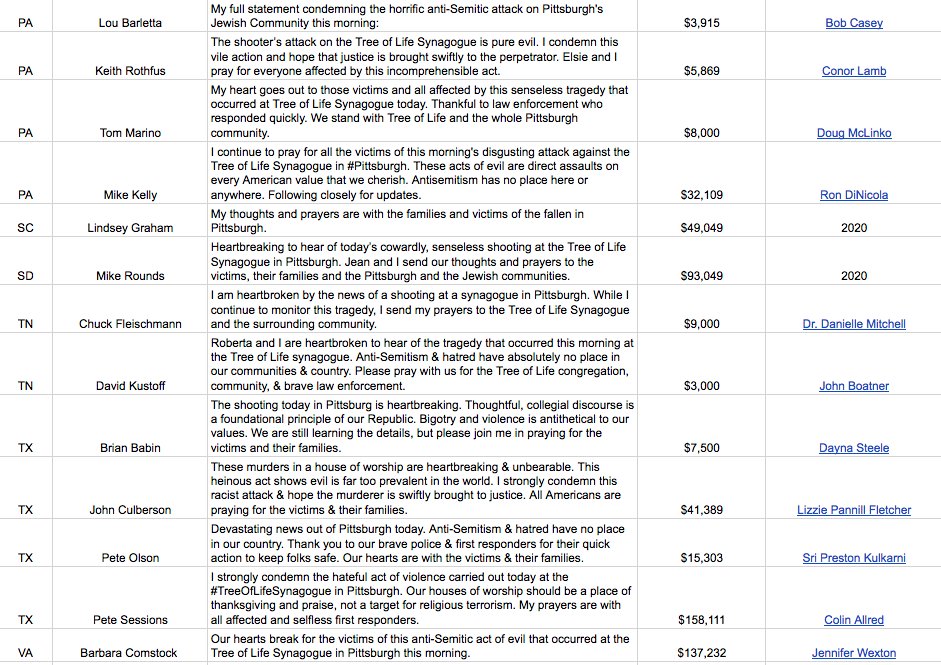 | PA | Lou Barletta | My full statement condemning the horrific anti-Semitic attack on Pittsburgh's Jewish Community this morning: | $3,915 | Bob Casey |
|---|---|---|---|---|
| PA | Keith Rothfus | The shooter's attack on the Tree of Life Synagogue is pure evil. I condemn this vile action and hope that justice is brought swiftly to the perpetrator. Elsie and I pray for everyone affected by this incomprehensible act. | $5,869 | Conor Lamb |
| PA | Tom Marino | My heart goes out to those victims and all affected by this senseless tragedy that occurred at Tree of Life Synagogue today. Thankful to law enforcement who responded quickly. We stand with Tree of Life and the whole Pittsburgh community. | $8,000 | Doug McLinko |
| PA | Mike Kelly | I continue to pray for all the victims of this morning's disgusting attack against the Tree of Life Synagogue in #Pittsburgh. These acts of evil are direct assaults on every American value that we cherish. Antisemitism has no place here or anywhere. Following closely for updates. | $32,109 | Ron DiNicola |
| SC | Lindsey Graham | My thoughts and prayers are with the families and victims of the fallen in Pittsburgh. | $49,049 | 2020 |
| SD | Mike Rounds | Heartbreaking to hear of today's cowardly, senseless shooting at the Tree of Life Synagogue in Pittsburgh. Jean and I send our thoughts and prayers to the victims, their families and the Pittsburgh and the Jewish communities. | $93,049 | 2020 |
| TN | Chuck Fleischmann | I am heartbroken by the news of a shooting at a synagogue in Pittsburgh. While I continue to monitor this tragedy, I send my prayers to the Tree of Life Synagogue and the surrounding community. | $9,000 | Dr. Danielle Mitchell |
| TN | David Kustoff | Roberta and I are heartbroken to hear of the tragedy that occurred this morning at the Tree of Life synagogue. Anti-Semitism & hatred have absolutely no place in our communities & country. Please pray with us for the Tree of Life congregation, community, & brave law enforcement. | $3,000 | John Boatner |
| TX | Brian Babin | The shooting today in Pittsburg is heartbreaking. Thoughtful, collegial discourse is a foundational principle of our Republic. Bigotry and violence is antithetical to our values. We are still learning the details, but please join me in praying for the victims and their families. | $7,500 | Dayna Steele |
| TX | John Culberson | These murders in a house of worship are heartbreaking & unbearable. This heinous act shows evil is far too prevalent in the world. I strongly condemn this racist attack & hope the murderer is swiftly brought to justice. All Americans are praying for the victims & their families. | $41,389 | Lizzie Pannill Fletcher |
| TX | Pete Olson | Devastating news out of Pittsburgh today. Anti-Semitism & hatred have no place in our country. Thank you to our brave police & first responders for their quick action to keep folks safe. Our hearts are with the victims & their families. | $15,303 | Sri Preston Kulkarni |
| TX | Pete Sessions | I strongly condemn the hateful act of violence carried out today at the #TreeOfLifeSynagogue in Pittsburgh. Our houses of worship should be a place of thanksgiving and praise, not a target for religious terrorism. My prayers are with all affected and selfless first responders. | $158,111 | Colin Allred |
| VA | Barbara Comstock | Our hearts break for the victims of this anti-Semitic act of evil that occurred at the Tree of Life Synagogue in Pittsburgh this morning. | $137,232 | Jennifer Wexton |